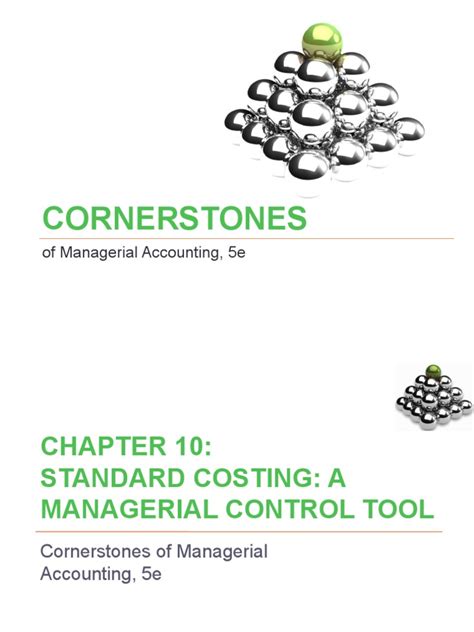 CORNERSTONES

of Managerial Accounting, 5e

CHAPTER 10:
STANDARD COSTING: A MANAGERIAL CONTROL TOOL

Cornerstones of Managerial Accounting, 5e